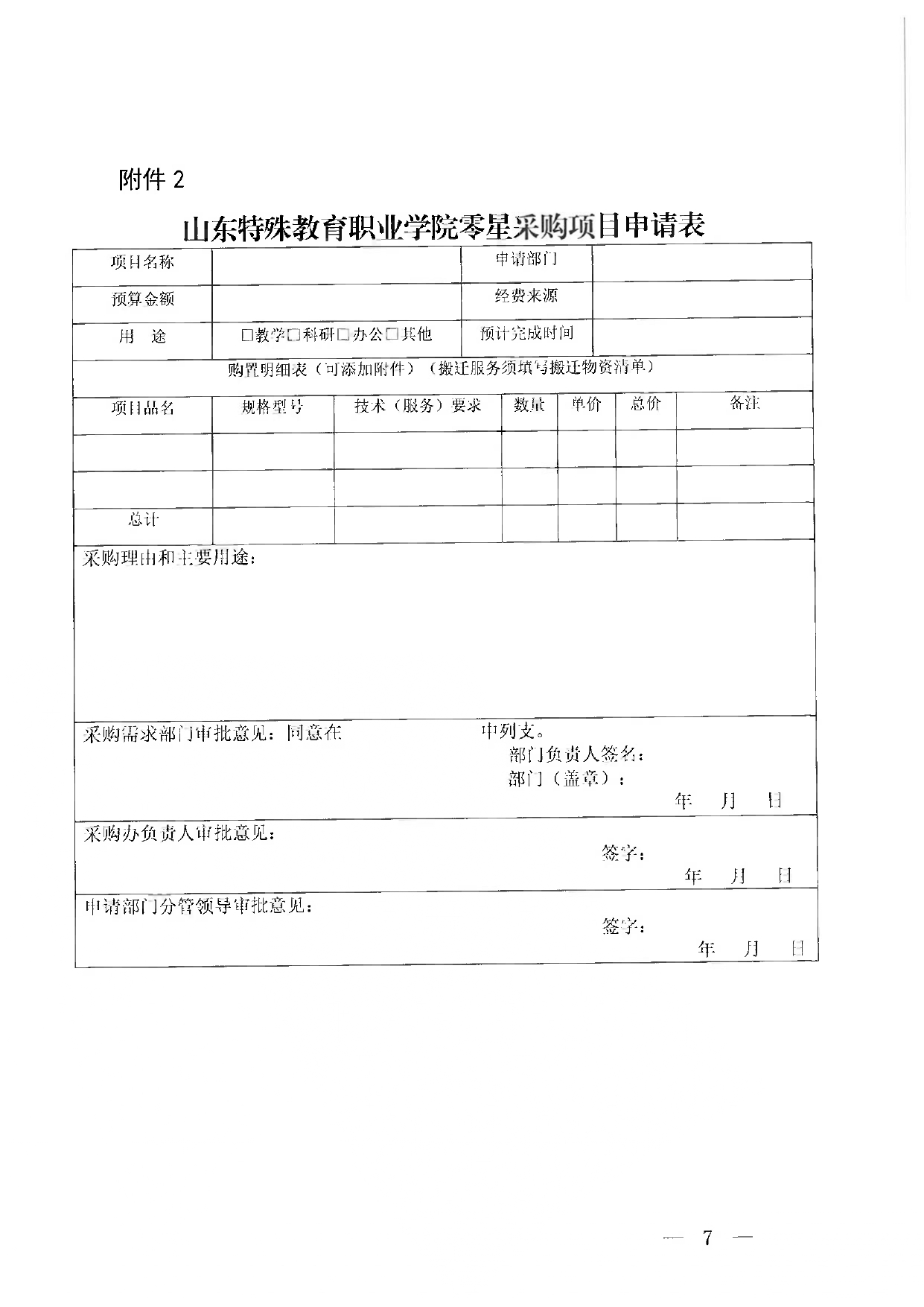 附件2

山东特殊教育职业学院零星采购项目申请表

项目名称 申请部门

预算金额 经费来源

用 途 ☐教学☐科研☐办公☐其他 预计完成时间

购置明细表（可添加附件）（搬迁服务须填写搬迁物资清单）

| 项目品名 | 规格型号 | 技术（服务）要求 | 数量 | 单价 | 总价 | 备注 |
|---|---|---|---|---|---|---|
|  |  |  |  |  |  |  |
|  |  |  |  |  |  |  |
| 总计 |  |  |  |  |  |  |

采购理由和主要用途：

采购需求部门审批意见：同意在 中列支。
部门负责人签名：
部门（盖章）：
年 月 日

采购办负责人审批意见：
签字：
年 月 日

申请部门分管领导审批意见：
签字：
年 月 日

— 7 —